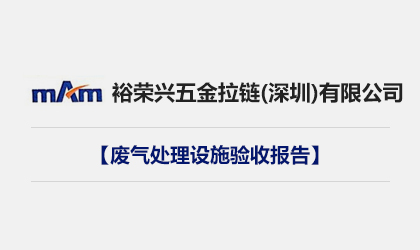 mAm 裕荣兴五金拉链(深圳)有限公司

【废气处理设施验收报告】